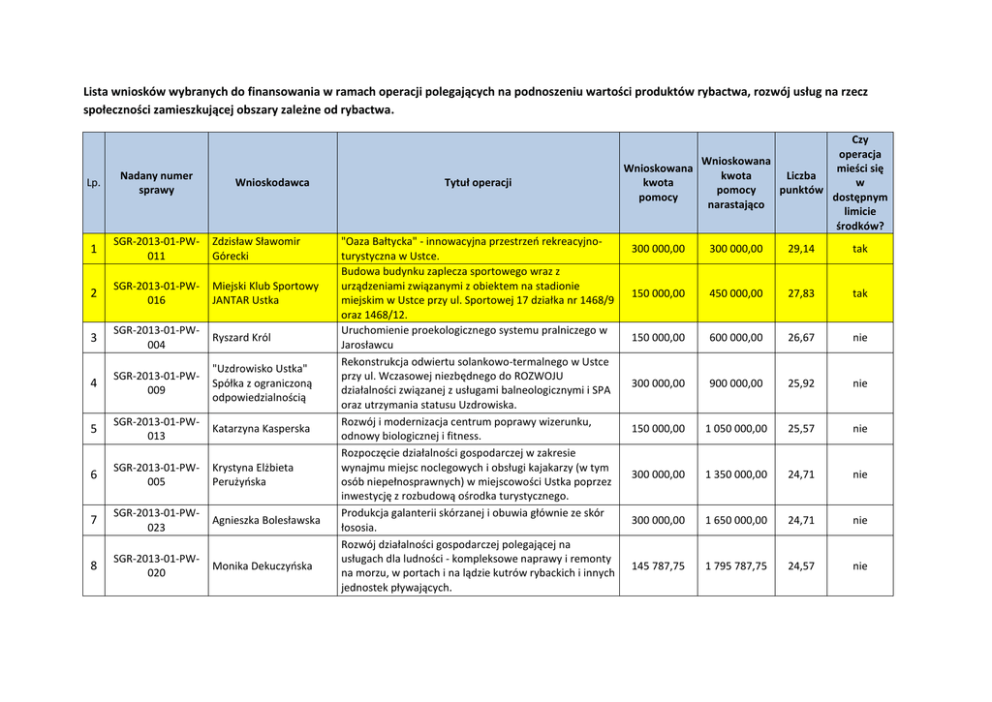 Lista wniosków wybranych do finansowania w ramach operacji polegających na podnoszeniu wartości produktów rybactwa, rozwój usług na rzecz społeczności zamieszkującej obszary zależne od rybactwa.

| Lp. | Nadany numer sprawy | Wnioskodawca | Tytuł operacji | Wnioskowana kwota pomocy | Wnioskowana kwota pomocy narastająco | Liczba punktów | Czy operacja mieści się w dostępnym limicie środków? |
|---|---|---|---|---|---|---|---|
| 1 | SGR-2013-01-PW-011 | Zdzisław Sławomir Górecki | "Oaza Bałtycka" - innowacyjna przestrzeń rekreacyjno-turystyczna w Ustce. | 300 000,00 | 300 000,00 | 29,14 | tak |
| 2 | SGR-2013-01-PW-016 | Miejski Klub Sportowy JANTAR Ustka | Budowa budynku zaplecza sportowego wraz z urządzeniami związanymi z obiektem na stadionie miejskim w Ustce przy ul. Sportowej 17 działka nr 1468/9 oraz 1468/12. | 150 000,00 | 450 000,00 | 27,83 | tak |
| 3 | SGR-2013-01-PW-004 | Ryszard Król | Uruchomienie proekologicznego systemu pralniczego w Jarosławcu | 150 000,00 | 600 000,00 | 26,67 | nie |
| 4 | SGR-2013-01-PW-009 | "Uzdrowisko Ustka" Spółka z ograniczoną odpowiedzialnością | Rekonstrukcja odwiertu solankowo-termalnego w Ustce przy ul. Wczasowej niezbędnego do ROZWOJU działalności związanej z usługami balneologicznymi i SPA oraz utrzymania statusu Uzdrowiska. | 300 000,00 | 900 000,00 | 25,92 | nie |
| 5 | SGR-2013-01-PW-013 | Katarzyna Kasperska | Rozwój i modernizacja centrum poprawy wizerunku, odnowy biologicznej i fitness. | 150 000,00 | 1 050 000,00 | 25,57 | nie |
| 6 | SGR-2013-01-PW-005 | Krystyna Elżbieta Perużyńska | Rozpoczęcie działalności gospodarczej w zakresie wynajmu miejsc noclegowych i obsługi kajakarzy (w tym osób niepełnosprawnych) w miejscowości Ustka poprzez inwestycję z rozbudową ośrodka turystycznego. | 300 000,00 | 1 350 000,00 | 24,71 | nie |
| 7 | SGR-2013-01-PW-023 | Agnieszka Bolesławska | Produkcja galanterii skórzanej i obuwia głównie ze skór łososia. | 300 000,00 | 1 650 000,00 | 24,71 | nie |
| 8 | SGR-2013-01-PW-020 | Monika Dekuczyńska | Rozwój działalności gospodarczej polegającej na usługach dla ludności - kompleksowe naprawy i remonty na morzu, w portach i na lądzie kutrów rybackich i innych jednostek pływających. | 145 787,75 | 1 795 787,75 | 24,57 | nie |